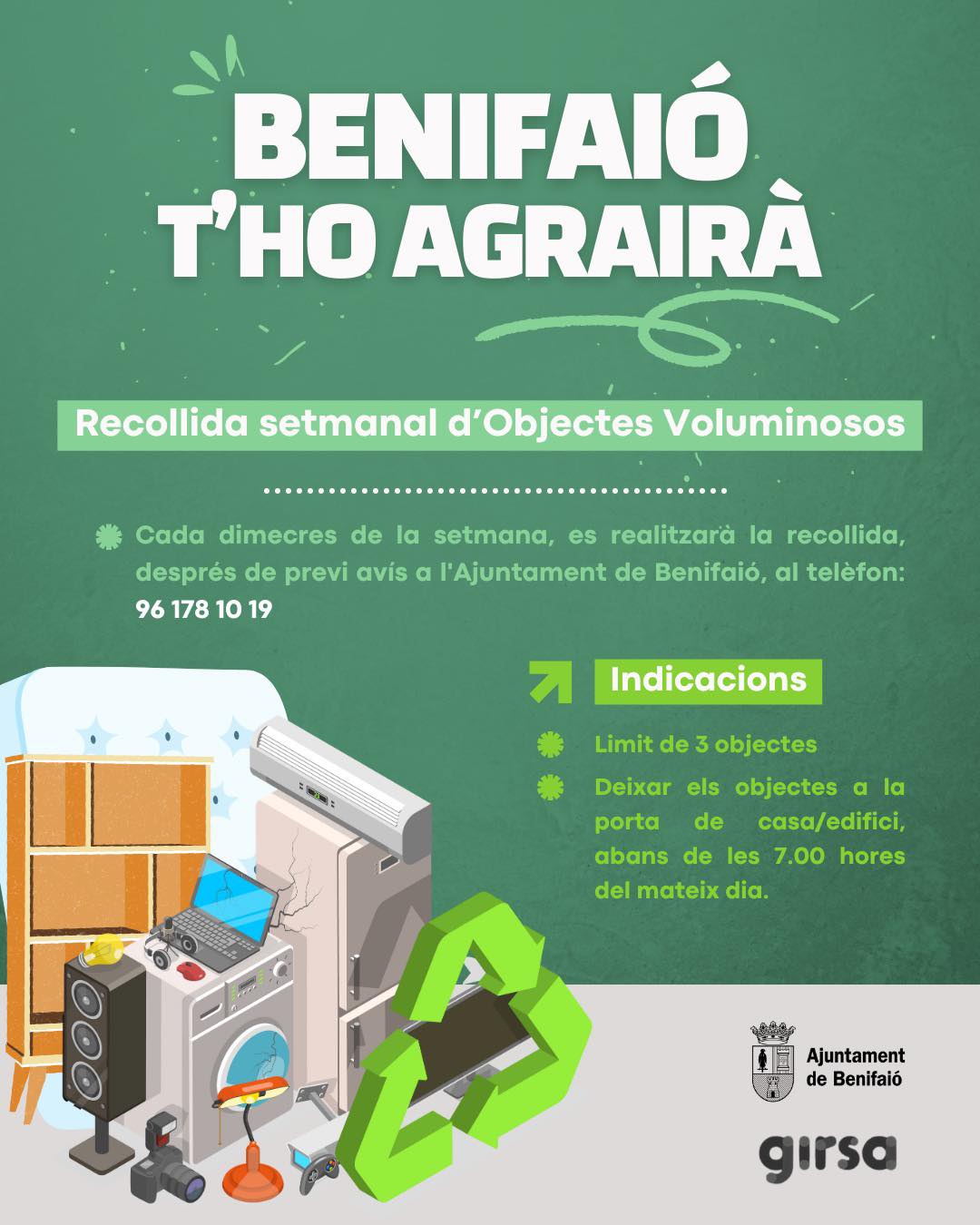 BENIFAIÓ T'HO AGRAIRÀ

Recollida setmanal d'Objectes Voluminosos

Cada dimecres de la setmana, es realitzarà la recollida, després de previ avís a l'Ajuntament de Benifaió, al telèfon: 96 178 10 19

Indicacions

Limit de 3 objectes

Deixar els objectes a la porta de casa/edifici, abans de les 7.00 hores del mateix dia.

Ajuntament de Benifaió

girsa